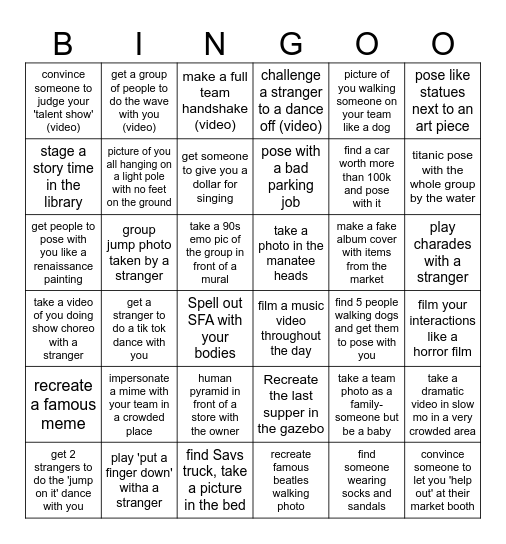 | B | I | N | G | O | O |
|---|---|---|---|---|---|
| convince someone to judge your 'talent show' (video) | get a group of people to do the wave with you (video) | make a full team handshake (video) | challenge a stranger to a dance off (video) | picture of you walking someone on your team like a dog | pose like statues next to an art piece |
| stage a story time in the library | picture of you all hanging on a light pole with no feet on the ground | get someone to give you a dollar for singing | pose with a bad parking job | find a car worth more than 100k and pose with it | titanic pose with the whole group by the water |
| get people to pose with you like a renaissance painting | group jump photo taken by a stranger | take a 90s emo pic of the group in front of a mural | take a photo in the manatee heads | make a fake album cover with items from the market | play charades with a stranger |
| take a video of you doing show choreo with a stranger | get a stranger to do a tik tok dance with you | Spell out SFA with your bodies | film a music video throughout the day | find 5 people walking dogs and get them to pose with you | film your interactions like a horror film |
| recreate a famous meme | impersonate a mime with your team in a crowded place | human pyramid in front of a store with the owner | Recreate the last supper in the gazebo | take a team photo as a family- someone but be a baby | take a dramatic video in slow mo in a very crowded area |
| get 2 strangers to do the 'jump on it' dance with you | play 'put a finger down' witha a stranger | find Savs truck, take a picture in the bed | recreate famous beatles walking photo | find someone wearing socks and sandals | convince someone to let you 'help out' at their market booth |